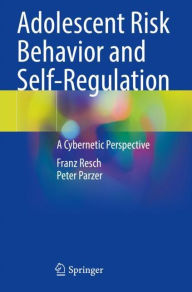 Adolescent Risk Behavior and Self-Regulation

A Cybernetic Perspective

Franz Resch
Peter Parzer

Springer